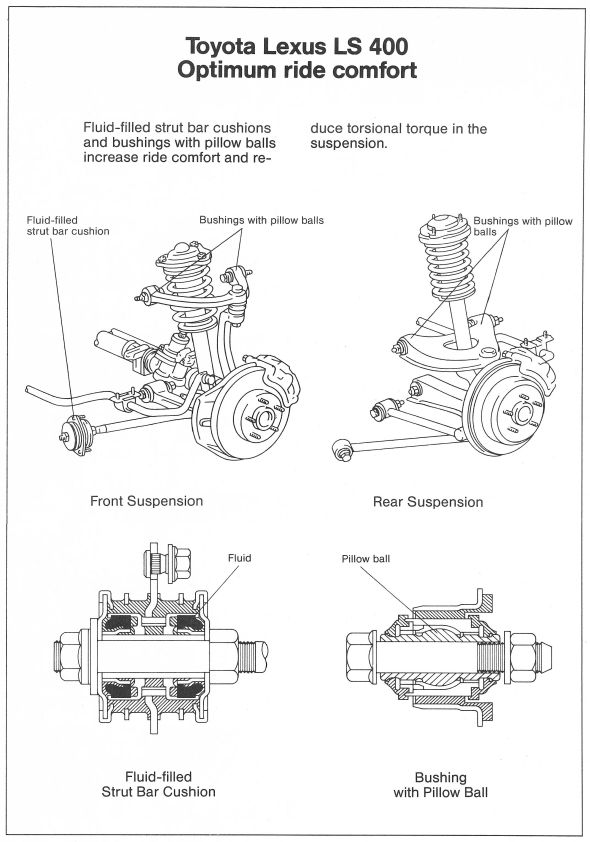 Toyota Lexus LS 400
Optimum ride comfort

Fluid-filled strut bar cushions and bushings with pillow balls increase ride comfort and reduce torsional torque in the suspension.

Fluid-filled strut bar cushion

Bushings with pillow balls

Bushings with pillow balls

Front Suspension

Rear Suspension

Fluid

Pillow ball

Fluid-filled Strut Bar Cushion

Bushing with Pillow Ball